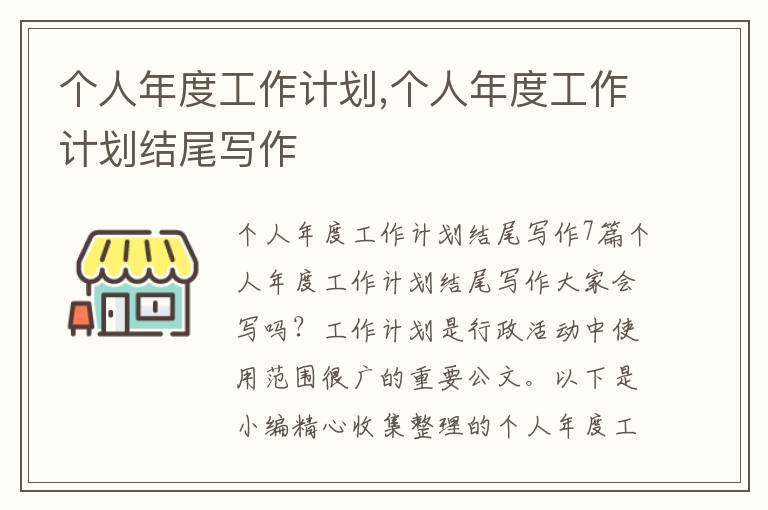 个人年度工作计划,个人年度工作计划结尾写作

个人年度工作计划结尾写作7篇个人年度工作计划结尾写作大家会写吗？工作计划是行政活动中使用范围很广的重要公文。以下是小编精心收集整理的个人年度工